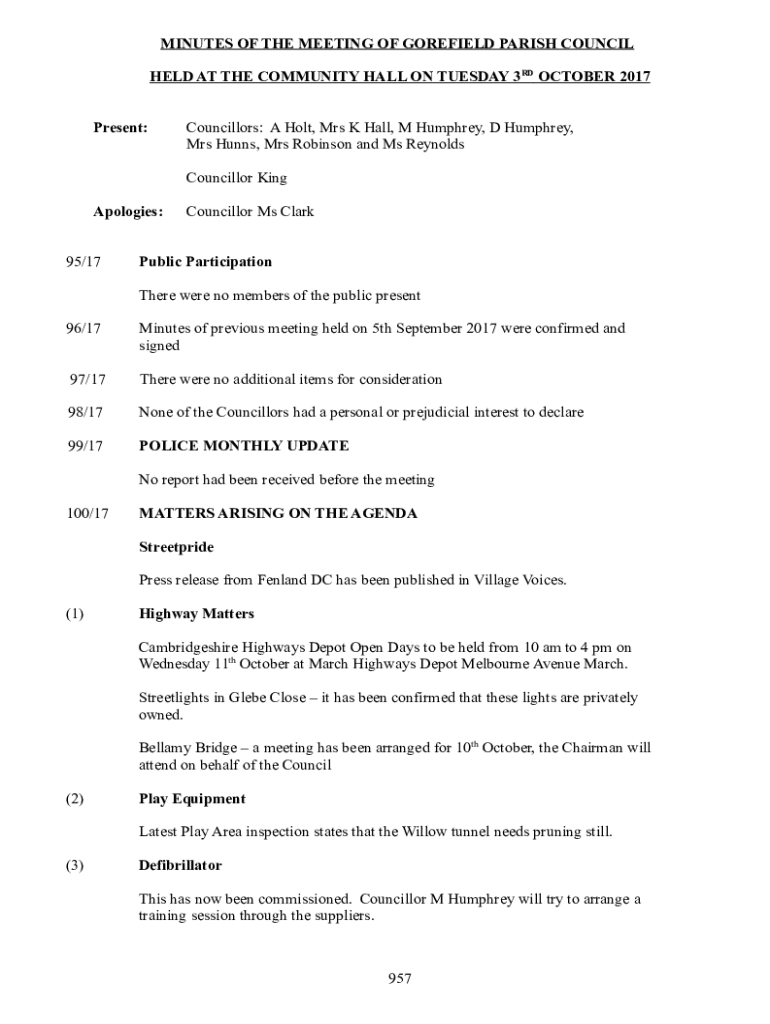 MINUTES OF THE MEETING OF GOREFIELD PARISH COUNCIL

HELD AT THE COMMUNITY HALL ON TUESDAY 3$^{RD}$ OCTOBER 2017

Present: Councillors: A Holt, Mrs K Hall, M Humphrey, D Humphrey, Mrs Hunns, Mrs Robinson and Ms Reynolds

Councillor King

Apologies: Councillor Ms Clark

95/17 Public Participation

There were no members of the public present

96/17 Minutes of previous meeting held on 5th September 2017 were confirmed and signed

97/17 There were no additional items for consideration

98/17 None of the Councillors had a personal or prejudicial interest to declare

99/17 POLICE MONTHLY UPDATE

No report had been received before the meeting

100/17 MATTERS ARISING ON THE AGENDA

Streetpride

Press release from Fenland DC has been published in Village Voices.

(1) Highway Matters

Cambridgeshire Highways Depot Open Days to be held from 10 am to 4 pm on Wednesday 11$^{th}$ October at March Highways Depot Melbourne Avenue March.

Streetlights in Glebe Close – it has been confirmed that these lights are privately owned.

Bellamy Bridge – a meeting has been arranged for 10$^{th}$ October, the Chairman will attend on behalf of the Council

(2) Play Equipment

Latest Play Area inspection states that the Willow tunnel needs pruning still.

(3) Defibrillator

This has now been commissioned. Councillor M Humphrey will try to arrange a training session through the suppliers.

957